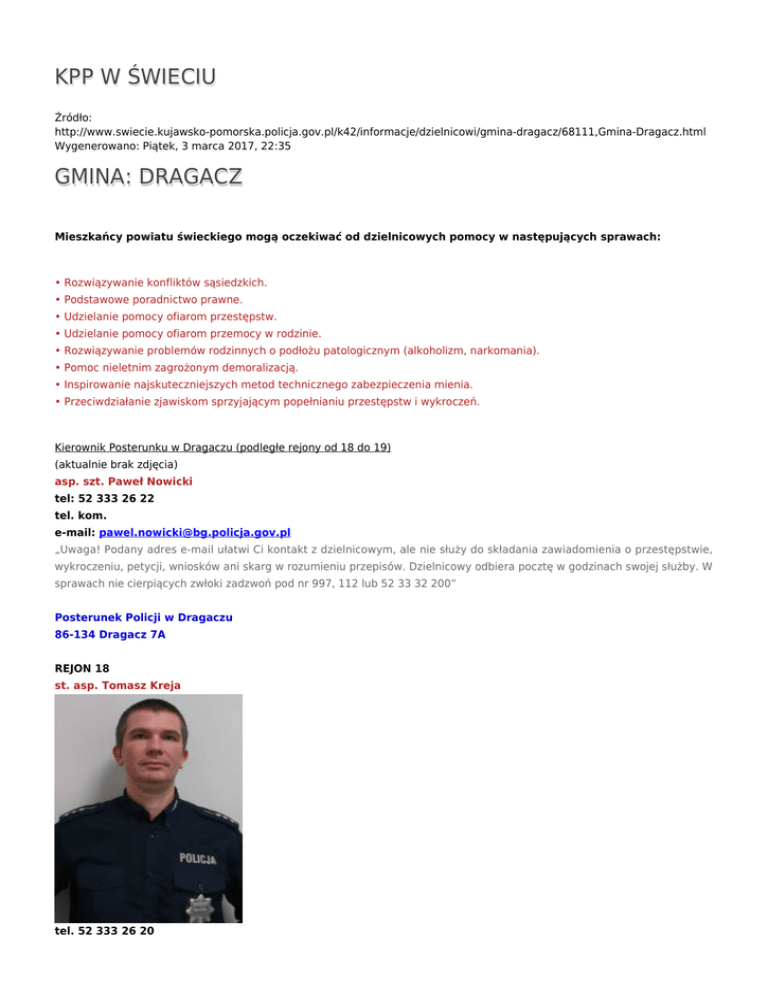 KPP W ŚWIECIU

Źródło: http://www.swiecie.kujawsko-pomorska.policja.gov.pl/k42/informacje/dzielnicowi/gmina-dragacz/68111,Gmina-Dragacz.html
Wygenerowano: Piątek, 3 marca 2017, 22:35

GMINA: DRAGACZ

Mieszkańcy powiatu świeckiego mogą oczekiwać od dzielnicowych pomocy w następujących sprawach:

• Rozwiązywanie konfliktów sąsiedzkich.
• Podstawowe poradnictwo prawne.
• Udzielanie pomocy ofiarom przestępstw.
• Udzielanie pomocy ofiarom przemocy w rodzinie.
• Rozwiązywanie problemów rodzinnych o podłożu patologicznym (alkoholizm, narkomania).
• Pomoc nieletnim zagrożonym demoralizacją.
• Inspirowanie najskuteczniejszych metod technicznego zabezpieczenia mienia.
• Przeciwdziałanie zjawiskom sprzyjającym popełnianiu przestępstw i wykroczeń.

Kierownik Posterunku w Dragaczu (podległe rejony od 18 do 19)
(aktualnie brak zdjęcia)
asp. szt. Paweł Nowicki
tel: 52 333 26 22
tel. kom.
e-mail: pawel.nowicki@bg.policja.gov.pl
„Uwaga! Podany adres e-mail ułatwi Ci kontakt z dzielnicowym, ale nie służy do składania zawiadomienia o przestępstwie, wykroczeniu, petycji, wniosków ani skarg w rozumieniu przepisów. Dzielnicowy odbiera pocztę w godzinach swojej służby. W sprawach nie cierpiących zwłoki zadzwoń pod nr 997, 112 lub 52 33 32 200"

Posterunek Policji w Dragaczu
86-134 Dragacz 7A

REJON 18
st. asp. Tomasz Kreja

POLICJA

tel. 52 333 26 20